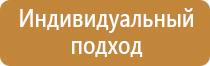 Индивидуальный подход